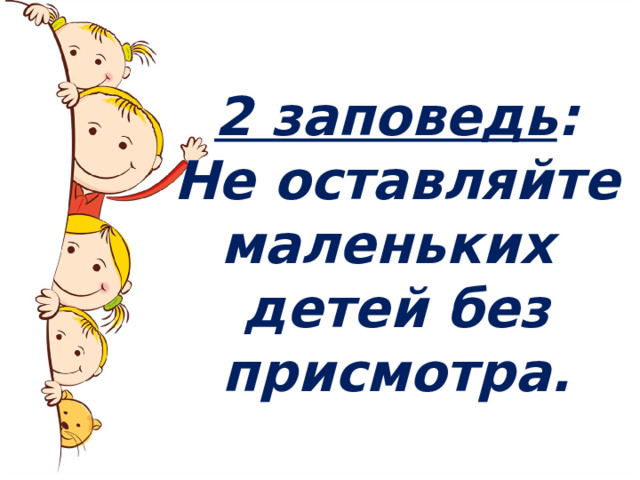 2 заповедь:
Не оставляйте маленьких детей без присмотра.